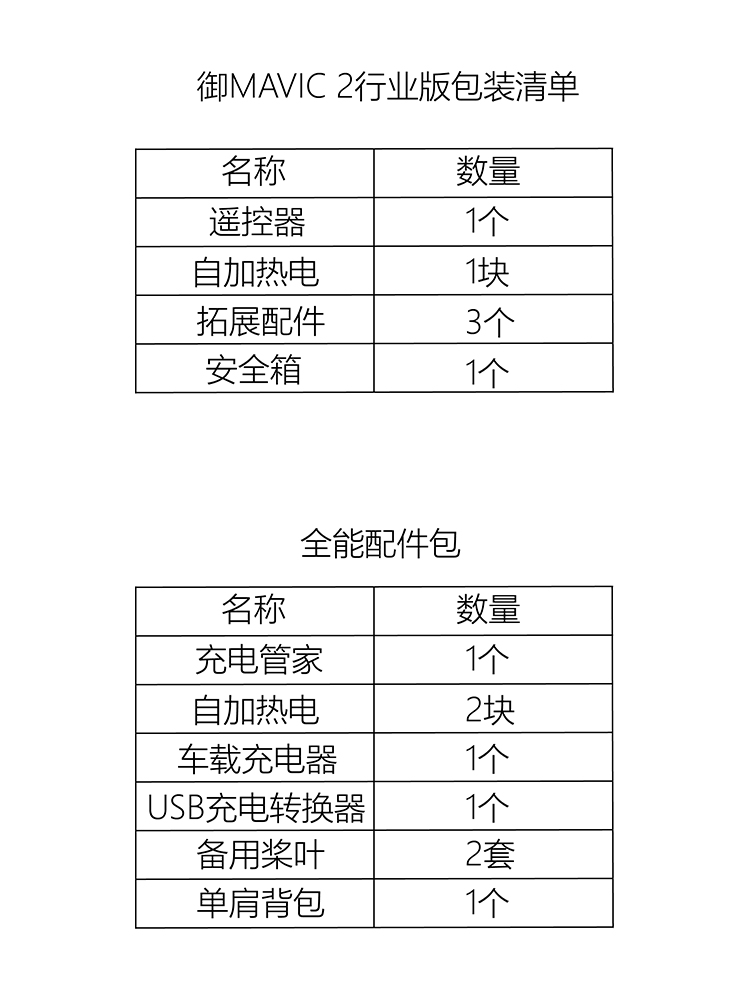 御MAVIC 2行业版包装清单

| 名称 | 数量 |
|---|---|
| 遥控器 | 1个 |
| 自加热电 | 1块 |
| 拓展配件 | 3个 |
| 安全箱 | 1个 |

全能配件包

| 名称 | 数量 |
|---|---|
| 充电管家 | 1个 |
| 自加热电 | 2块 |
| 车载充电器 | 1个 |
| USB充电转换器 | 1个 |
| 备用桨叶 | 2套 |
| 单肩背包 | 1个 |